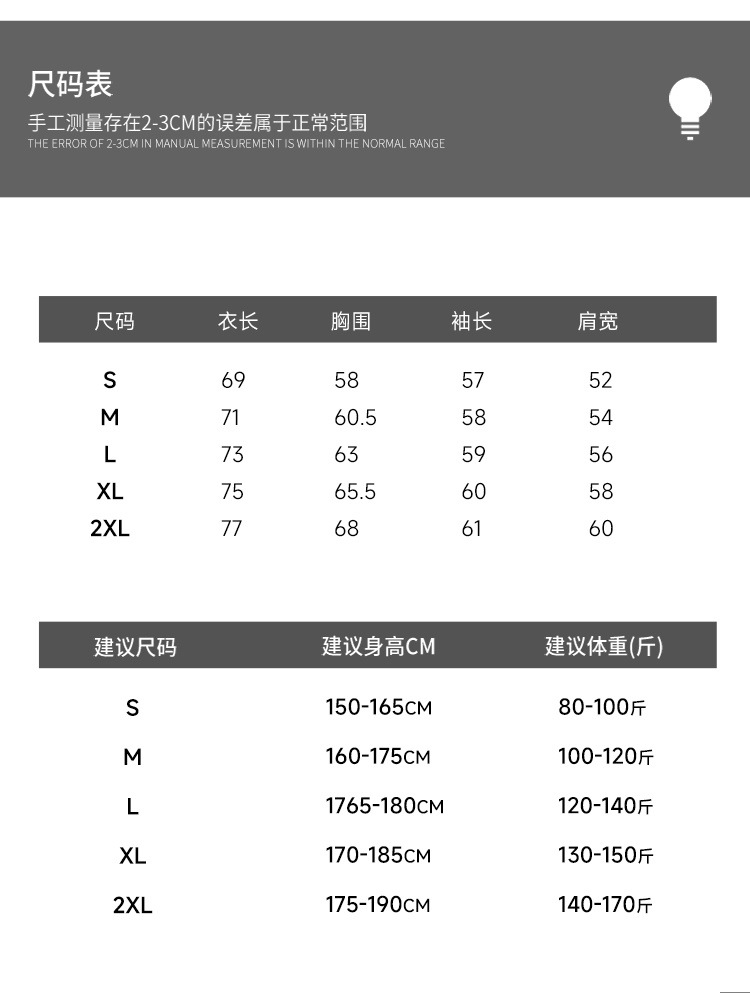 尺码表

手工测量存在2-3CM的误差属于正常范围
THE ERROR OF 2-3CM IN MANUAL MEASUREMENT IS WITHIN THE NORMAL RANGE

| 尺码 | 衣长 | 胸围 | 袖长 | 肩宽 |
|---|---|---|---|---|
| S | 69 | 58 | 57 | 52 |
| M | 71 | 60.5 | 58 | 54 |
| L | 73 | 63 | 59 | 56 |
| XL | 75 | 65.5 | 60 | 58 |
| 2XL | 77 | 68 | 61 | 60 |

| 建议尺码 | 建议身高CM | 建议体重(斤) |
|---|---|---|
| S | 150-165CM | 80-100斤 |
| M | 160-175CM | 100-120斤 |
| L | 1765-180CM | 120-140斤 |
| XL | 170-185CM | 130-150斤 |
| 2XL | 175-190CM | 140-170斤 |